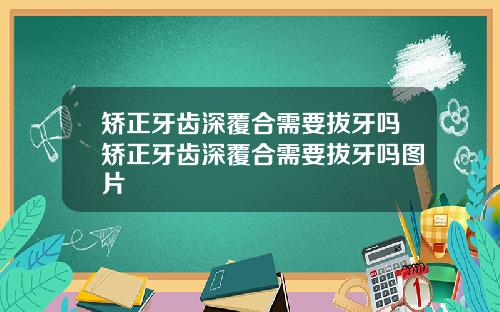 矫正牙齿深覆合需要拔牙吗矫正牙齿深覆合需要拔牙吗图片